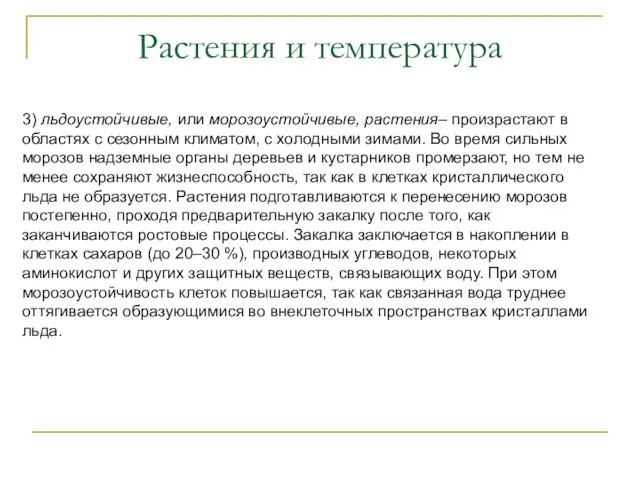 Растения и температура

3) льдоустойчивые, или морозоустойчивые, растения– произрастают в областях с сезонным климатом, с холодными зимами. Во время сильных морозов надземные органы деревьев и кустарников промерзают, но тем не менее сохраняют жизнеспособность, так как в клетках кристаллического льда не образуется. Растения подготавливаются к перенесению морозов постепенно, проходя предварительную закалку после того, как заканчиваются ростовые процессы. Закалка заключается в накоплении в клетках сахаров (до 20–30 %), производных углеводов, некоторых аминокислот и других защитных веществ, связывающих воду. При этом морозоустойчивость клеток повышается, так как связанная вода труднее оттягивается образующимися во внеклеточных пространствах кристаллами льда.